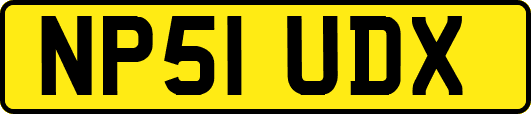 NP51 UDX